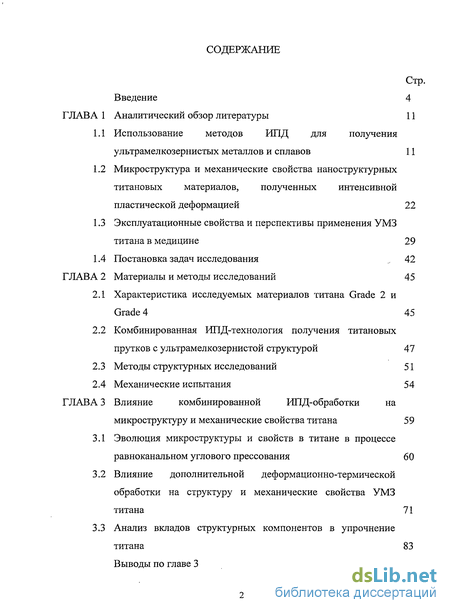 СОДЕРЖАНИЕ

| | | Стр. |
|---|---|---|
| | Введение | 4 |
| ГЛАВА 1 | Аналитический обзор литературы | 11 |
| 1.1 | Использование методов ИПД для получения ультрамелкозернистых металлов и сплавов | 11 |
| 1.2 | Микроструктура и механические свойства наноструктурных титановых материалов, полученных интенсивной пластической деформацией | 22 |
| 1.3 | Эксплуатационные свойства и перспективы применения УМЗ титана в медицине | 29 |
| 1.4 | Постановка задач исследования | 42 |
| ГЛАВА 2 | Материалы и методы исследований | 45 |
| 2.1 | Характеристика исследуемых материалов титана Grade 2 и Grade 4 | 45 |
| 2.2 | Комбинированная ИПД-технология получения титановых прутков с ультрамелкозернистой структурой | 47 |
| 2.3 | Методы структурных исследований | 51 |
| 2.4 | Механические испытания | 54 |
| ГЛАВА 3 | Влияние комбинированной ИПД-обработки на микроструктуру и механические свойства титана | 59 |
| 3.1 | Эволюция микроструктуры и свойств в титане в процессе равноканальном углового прессования | 60 |
| 3.2 | Влияние дополнительной деформационно-термической обработки на структуру и механические свойства УМЗ титана | 71 |
| 3.3 | Анализ вкладов структурных компонентов в упрочнение титана | 83 |
| | Выводы по главе 3 | |

2

dsLib.net
библиотека диссертаций